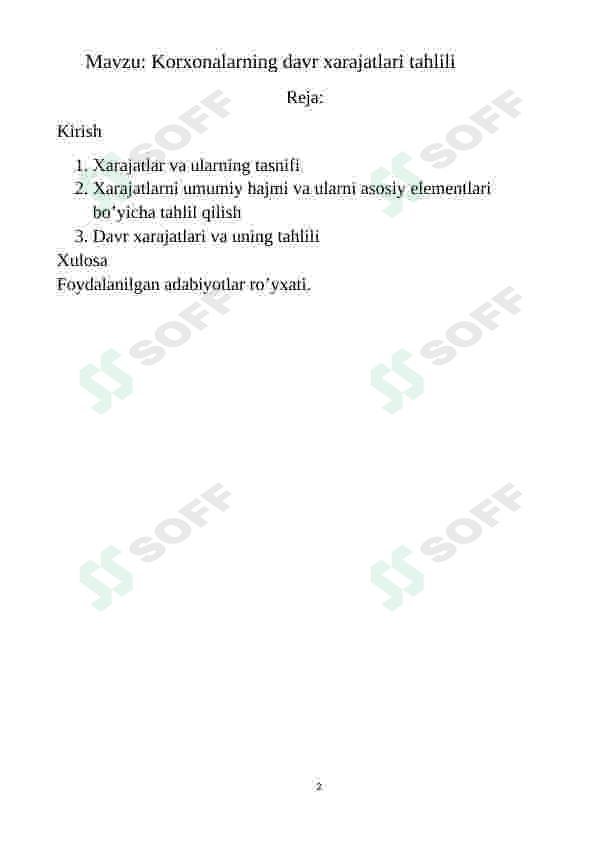 Mavzu: Korxonalarning davr xarajatlari tahlili

Reja:

Kirish

1. Xarajatlar va ularning tasnifi
2. Xarajatlarni umumiy hajmi va ularni asosiy elementlari bo'yicha tahlil qilish
3. Davr xarajatlari va uning tahlili

Xulosa

Foydalanilgan adabiyotlar ro'yxati.

SOFF SOFF SOFF SOFF SOFF SOFF

2